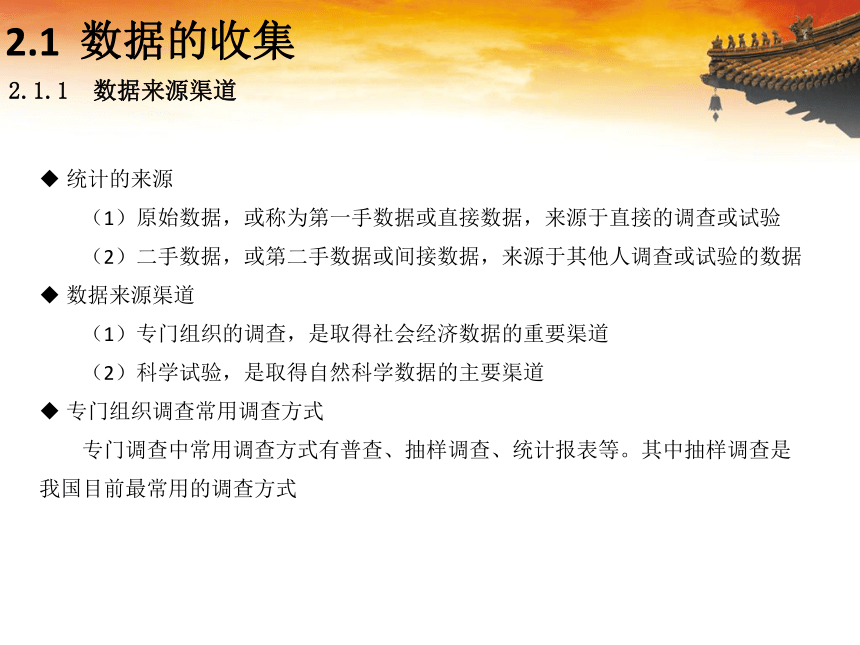 2.1 数据的收集

2.1.1 数据来源渠道

◆ 统计的来源

（1）原始数据，或称为第一手数据或直接数据，来源于直接的调查或试验

（2）二手数据，或第二手数据或间接数据，来源于其他人调查或试验的数据

◆ 数据来源渠道

（1）专门组织的调查，是取得社会经济数据的重要渠道

（2）科学试验，是取得自然科学数据的主要渠道

◆ 专门组织调查常用调查方式

专门调查中常用调查方式有普查、抽样调查、统计报表等。其中抽样调查是我国目前最常用的调查方式